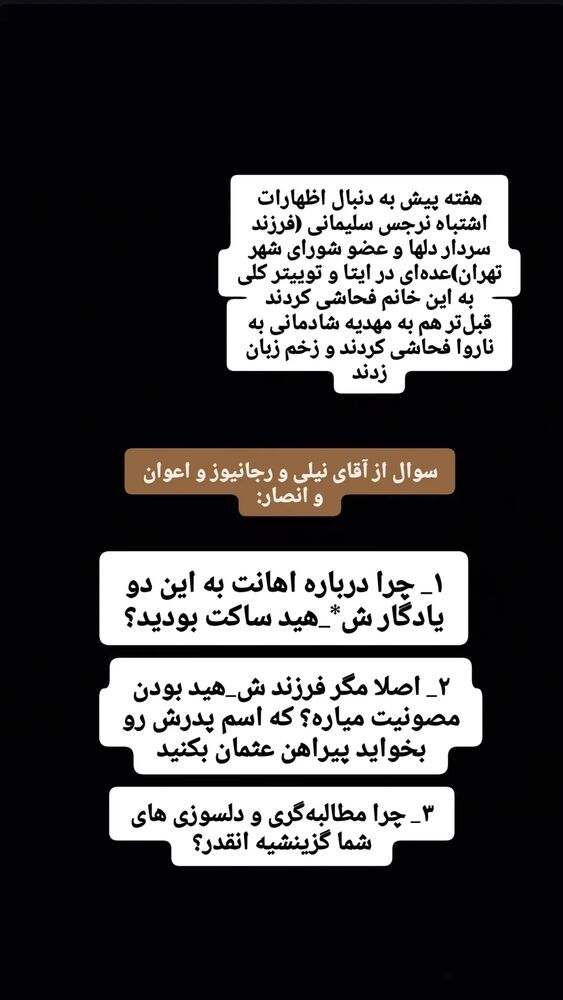 هفته پیش به دنبال اظهارات اشتباه نرجس سلیمانی (فرزند سردار دلها و عضو شورای شهر تهران)عده‌ای در ایتا و توییتر کلی به این خانم فحاشی کردند قبل‌تر هم به مهدیه شادمانی به ناروا فحاشی کردند و زخم زبان زدند

سوال از آقای نیلی و رجانیوز و اعوان و انصار:

۱_ چرا درباره اهانت به این دو یادگار ش*_هید ساکت بودید؟

۲_ اصلا مگر فرزند ش_هید بودن مصونیت میاره؟ که اسم پدرش رو بخواید پیراهن عثمان بکنید

۳_ چرا مطالبه‌گری و دلسوزی های شما گزینشیه انقدر؟